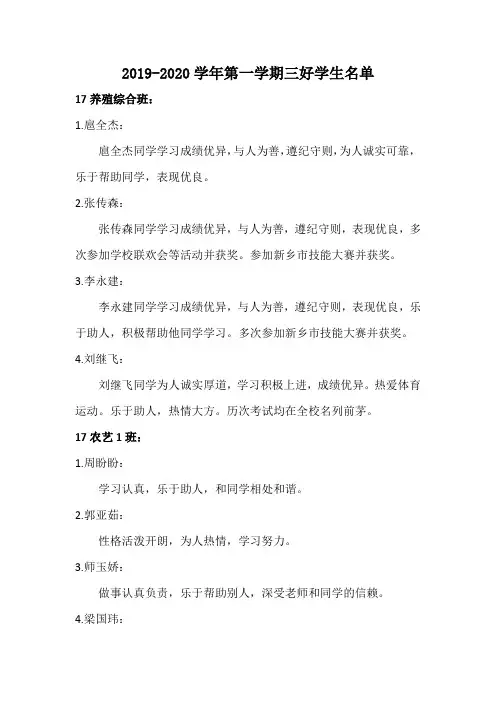 2019-2020 学年第一学期三好学生名单

17 养殖综合班：

1.扈全杰：

扈全杰同学学习成绩优异，与人为善，遵纪守则，为人诚实可靠，乐于帮助同学，表现优良。

2.张传森：

张传森同学学习成绩优异，与人为善，遵纪守则，表现优良，多次参加学校联欢会等活动并获奖。参加新乡市技能大赛并获奖。

3.李永建：

李永建同学学习成绩优异，与人为善，遵纪守则，表现优良，乐于助人，积极帮助他同学学习。多次参加新乡市技能大赛并获奖。

4.刘继飞：

刘继飞同学为人诚实厚道，学习积极上进，成绩优异。热爱体育运动。乐于助人，热情大方。历次考试均在全校名列前茅。

17 农艺 1 班：

1.周盼盼：

学习认真，乐于助人，和同学相处和谐。

2.郭亚茹：

性格活泼开朗，为人热情，学习努力。

3.师玉娇：

做事认真负责，乐于帮助别人，深受老师和同学的信赖。

4.梁国玮：